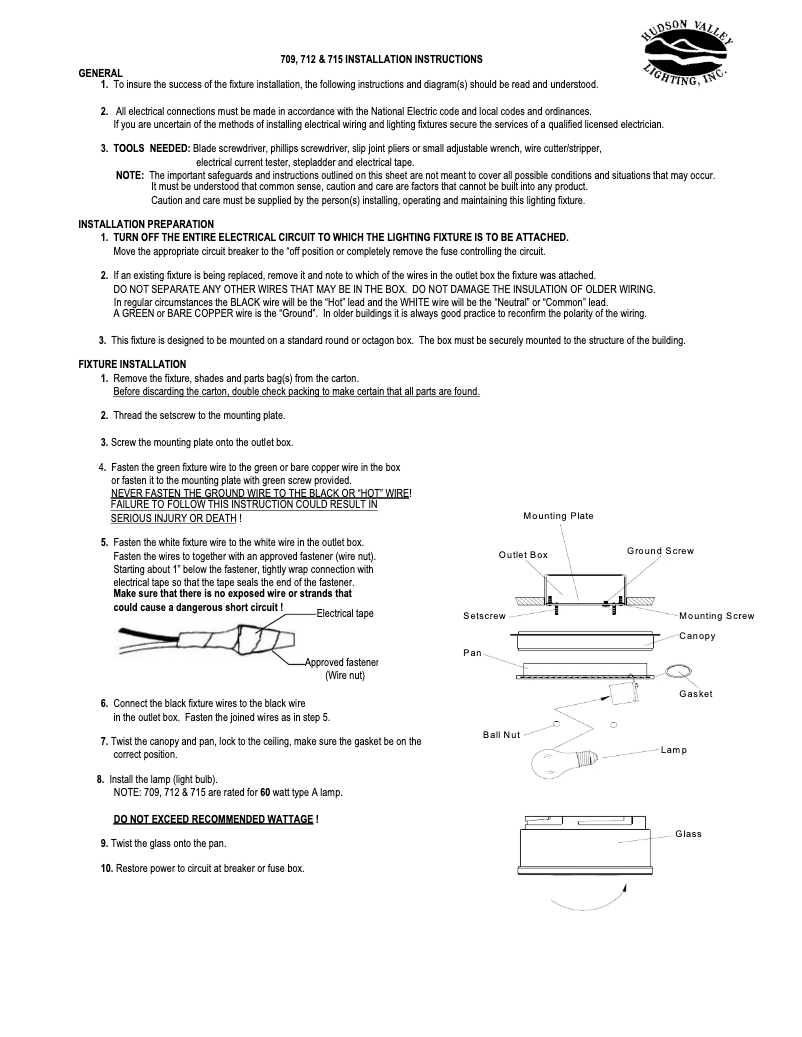 HUDSON VALLEY LIGHTING, INC.

709, 712 & 715 INSTALLATION INSTRUCTIONS

GENERAL

1. To insure the success of the fixture installation, the following instructions and diagram(s) should be read and understood.

2. All electrical connections must be made in accordance with the National Electric code and local codes and ordinances. If you are uncertain of the methods of installing electrical wiring and lighting fixtures secure the services of a qualified licensed electrician.

3. TOOLS NEEDED: Blade screwdriver, phillips screwdriver, slip joint pliers or small adjustable wrench, wire cutter/stripper, electrical current tester, stepladder and electrical tape.

NOTE: The important safeguards and instructions outlined on this sheet are not meant to cover all possible conditions and situations that may occur. It must be understood that common sense, caution and care are factors that cannot be built into any product. Caution and care must be supplied by the person(s) installing, operating and maintaining this lighting fixture.

INSTALLATION PREPARATION

1. TURN OFF THE ENTIRE ELECTRICAL CIRCUIT TO WHICH THE LIGHTING FIXTURE IS TO BE ATTACHED. Move the appropriate circuit breaker to the "off position or completely remove the fuse controlling the circuit.

2. If an existing fixture is being replaced, remove it and note to which of the wires in the outlet box the fixture was attached. DO NOT SEPARATE ANY OTHER WIRES THAT MAY BE IN THE BOX. DO NOT DAMAGE THE INSULATION OF OLDER WIRING. In regular circumstances the BLACK wire will be the "Hot" lead and the WHITE wire will be the "Neutral" or "Common" lead. A GREEN or BARE COPPER wire is the "Ground". In older buildings it is always good practice to reconfirm the polarity of the wiring.

3. This fixture is designed to be mounted on a standard round or octagon box. The box must be securely mounted to the structure of the building.

FIXTURE INSTALLATION

1. Remove the fixture, shades and parts bag(s) from the carton. Before discarding the carton, double check packing to make certain that all parts are found.

2. Thread the setscrew to the mounting plate.

3. Screw the mounting plate onto the outlet box.

4. Fasten the green fixture wire to the green or bare copper wire in the box or fasten it to the mounting plate with green screw provided. NEVER FASTEN THE GROUND WIRE TO THE BLACK OR "HOT" WIRE! FAILURE TO FOLLOW THIS INSTRUCTION COULD RESULT IN SERIOUS INJURY OR DEATH !

5. Fasten the white fixture wire to the white wire in the outlet box. Fasten the wires to together with an approved fastener (wire nut). Starting about 1" below the fastener, tightly wrap connection with electrical tape so that the tape seals the end of the fastener. Make sure that there is no exposed wire or strands that could cause a dangerous short circuit !

Electrical tape

Approved fastener (Wire nut)

6. Connect the black fixture wires to the black wire in the outlet box. Fasten the joined wires as in step 5.

7. Twist the canopy and pan, lock to the ceiling, make sure the gasket be on the correct position.

8. Install the lamp (light bulb). NOTE: 709, 712 & 715 are rated for 60 watt type A lamp.

DO NOT EXCEED RECOMMENDED WATTAGE !

9. Twist the glass onto the pan.

10. Restore power to circuit at breaker or fuse box.

Mounting Plate

Outlet Box

Ground Screw

Setscrew

Mounting Screw

Canopy

Pan

Gasket

Ball Nut

Lamp

Glass